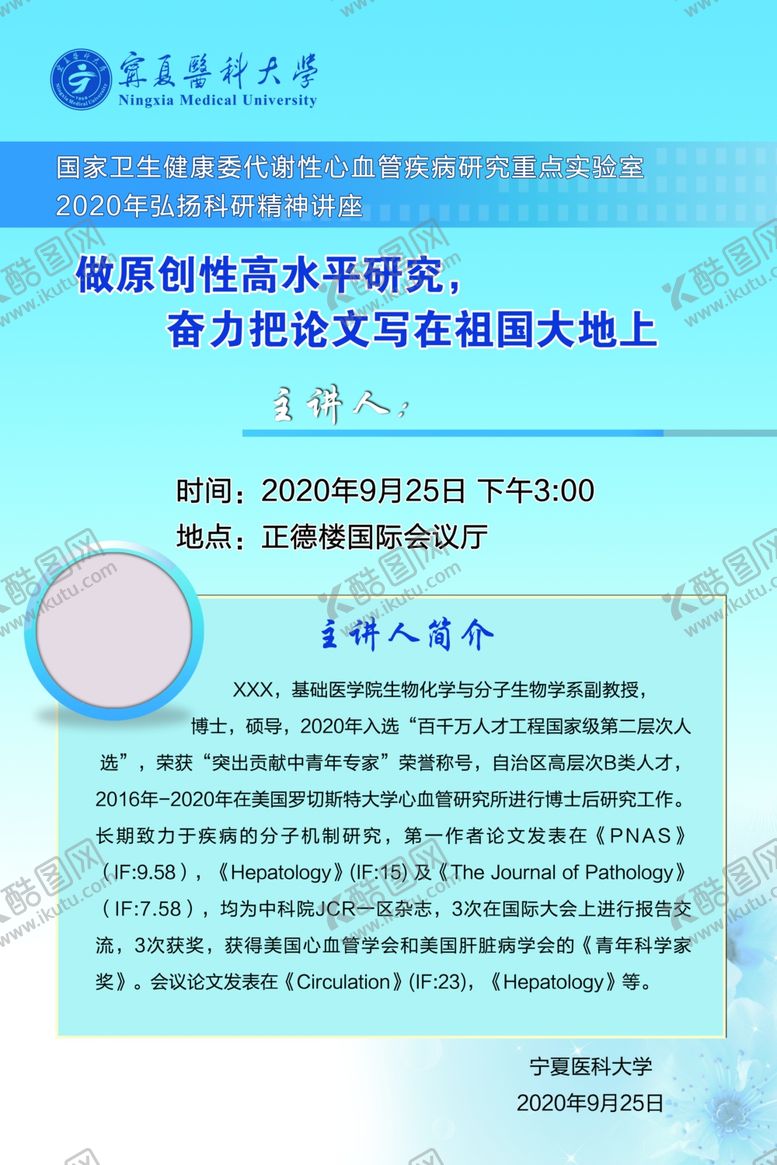 寧夏醫科大学
Ningxia Medical University

国家卫生健康委代谢性心血管疾病研究重点实验室
2020年弘扬科研精神讲座

做原创性高水平研究，
奋力把论文写在祖国大地上

主讲人：

时间：2020年9月25日 下午3:00
地点：正德楼国际会议厅

主讲人简介

XXX，基础医学院生物化学与分子生物学系副教授，博士，硕导，2020年入选“百千万人才工程国家级第二层次人选”，荣获“突出贡献中青年专家”荣誉称号，自治区高层次B类人才，2016年-2020年在美国罗切斯特大学心血管研究所进行博士后研究工作。长期致力于疾病的分子机制研究，第一作者论文发表在《PNAS》（IF:9.58），《Hepatology》(IF:15) 及《The Journal of Pathology》（IF:7.58），均为中科院JCR一区杂志，3次在国际大会上进行报告交流，3次获奖，获得美国心血管学会和美国肝脏病学会的《青年科学家奖》。会议论文发表在《Circulation》(IF:23)，《Hepatology》等。

宁夏医科大学
2020年9月25日

酷图网 www.ikutu.com